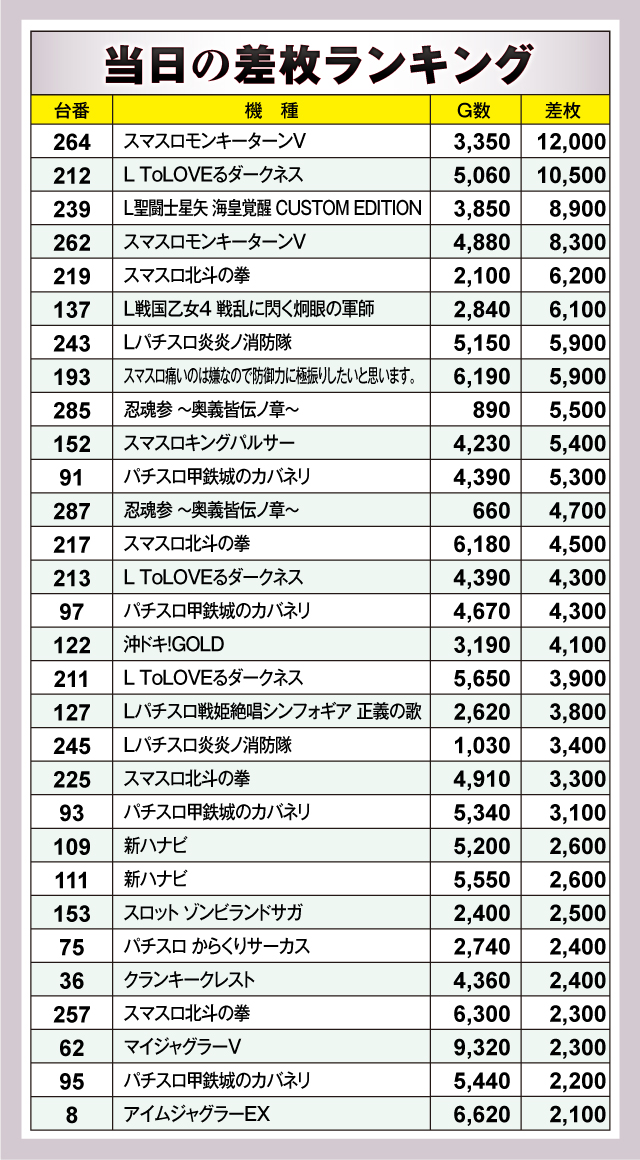 当日の差枚ランキング

| 台番 | 機　種 | G数 | 差枚 |
|---|---|---|---|
| 264 | スマスロモンキーターンV | 3,350 | 12,000 |
| 212 | L ToLOVEるダークネス | 5,060 | 10,500 |
| 239 | L聖闘士星矢 海皇覚醒 CUSTOM EDITION | 3,850 | 8,900 |
| 262 | スマスロモンキーターンV | 4,880 | 8,300 |
| 219 | スマスロ北斗の拳 | 2,100 | 6,200 |
| 137 | L戦国乙女4 戦乱に閃く炯眼の軍師 | 2,840 | 6,100 |
| 243 | Lパチスロ炎炎ノ消防隊 | 5,150 | 5,900 |
| 193 | スマスロ痛いのは嫌なので防御力に極振りしたいと思います。 | 6,190 | 5,900 |
| 285 | 忍魂参 ～奥義皆伝ノ章～ | 890 | 5,500 |
| 152 | スマスロキングパルサー | 4,230 | 5,400 |
| 91 | パチスロ甲鉄城のカバネリ | 4,390 | 5,300 |
| 287 | 忍魂参 ～奥義皆伝ノ章～ | 660 | 4,700 |
| 217 | スマスロ北斗の拳 | 6,180 | 4,500 |
| 213 | L ToLOVEるダークネス | 4,390 | 4,300 |
| 97 | パチスロ甲鉄城のカバネリ | 4,670 | 4,300 |
| 122 | 沖ドキ!GOLD | 3,190 | 4,100 |
| 211 | L ToLOVEるダークネス | 5,650 | 3,900 |
| 127 | Lパチスロ戦姫絶唱シンフォギア 正義の歌 | 2,620 | 3,800 |
| 245 | Lパチスロ炎炎ノ消防隊 | 1,030 | 3,400 |
| 225 | スマスロ北斗の拳 | 4,910 | 3,300 |
| 93 | パチスロ甲鉄城のカバネリ | 5,340 | 3,100 |
| 109 | 新ハナビ | 5,200 | 2,600 |
| 111 | 新ハナビ | 5,550 | 2,600 |
| 153 | スロット ゾンビランドサガ | 2,400 | 2,500 |
| 75 | パチスロ からくりサーカス | 2,740 | 2,400 |
| 36 | クランキークレスト | 4,360 | 2,400 |
| 257 | スマスロ北斗の拳 | 6,300 | 2,300 |
| 62 | マイジャグラーV | 9,320 | 2,300 |
| 95 | パチスロ甲鉄城のカバネリ | 5,440 | 2,200 |
| 8 | アイムジャグラーEX | 6,620 | 2,100 |